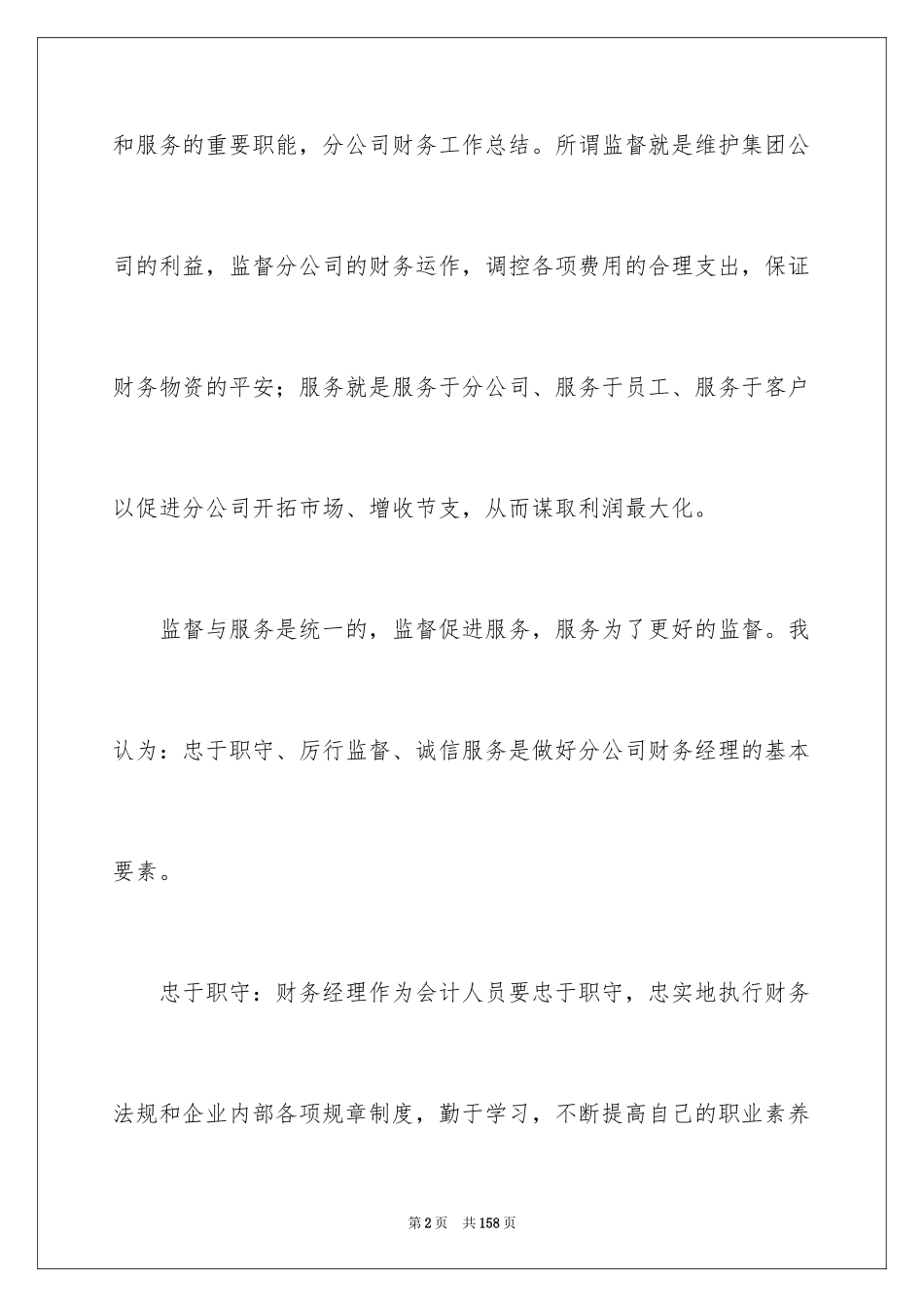 和服务的重要职能，分公司财务工作总结。所谓监督就是维护集团公司的利益，监督分公司的财务运作，调控各项费用的合理支出，保证财务物资的平安；服务就是服务于分公司、服务于员工、服务于客户以促进分公司开拓市场、增收节支，从而谋取利润最大化。

监督与服务是统一的，监督促进服务，服务为了更好的监督。我认为：忠于职守、厉行监督、诚信服务是做好分公司财务经理的基本要素。

忠于职守：财务经理作为会计人员要忠于职守，忠实地执行财务法规和企业内部各项规章制度，勤于学习，不断提高自己的职业素养

第2页　共158页